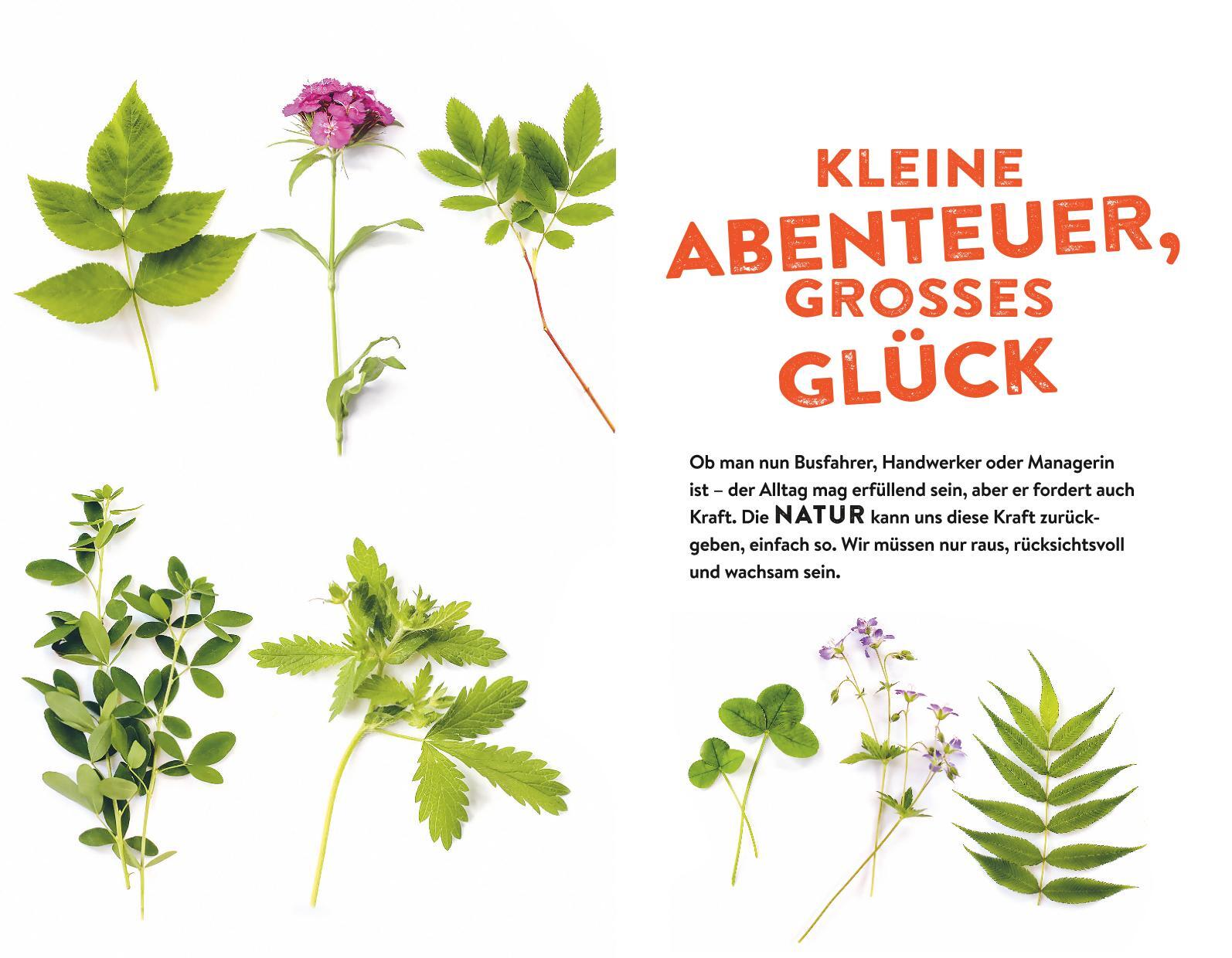 KLEINE
ABENTEUER,
GROSSES
GLÜCK

Ob man nun Busfahrer, Handwerker oder Managerin ist – der Alltag mag erfüllend sein, aber er fordert auch Kraft. Die NATUR kann uns diese Kraft zurückgeben, einfach so. Wir müssen nur raus, rücksichtsvoll und wachsam sein.